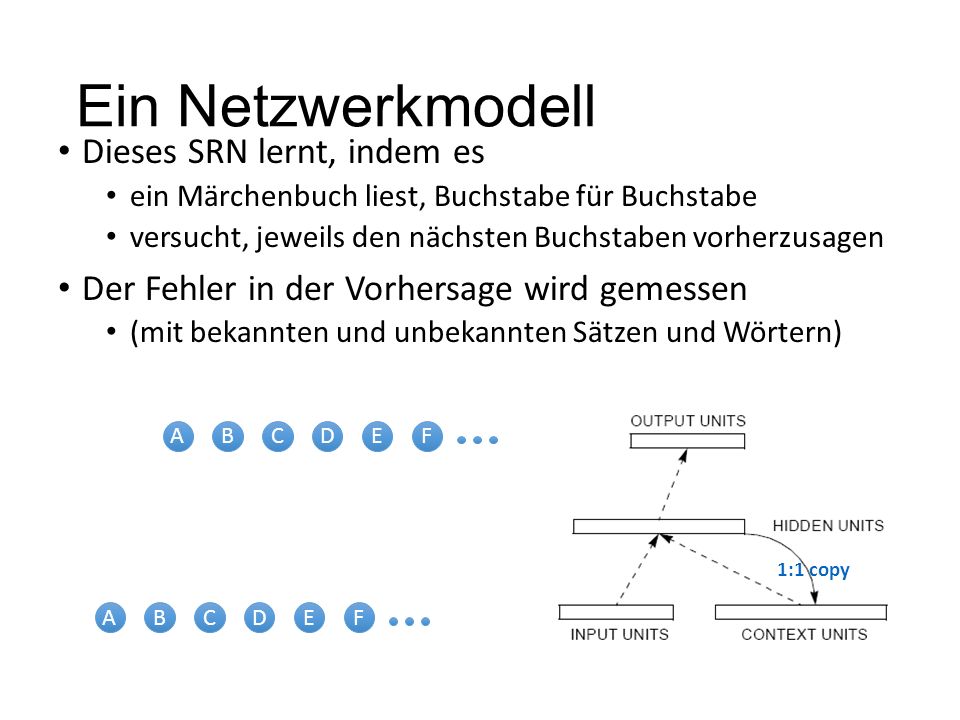 Ein Netzwerkmodell

• Dieses SRN lernt, indem es
  • ein Märchenbuch liest, Buchstabe für Buchstabe
  • versucht, jeweils den nächsten Buchstaben vorherzusagen
• Der Fehler in der Vorhersage wird gemessen
  • (mit bekannten und unbekannten Sätzen und Wörtern)

A B C D E F …

A B C D E F …

OUTPUT UNITS

HIDDEN UNITS

1:1 copy

INPUT UNITS

CONTEXT UNITS